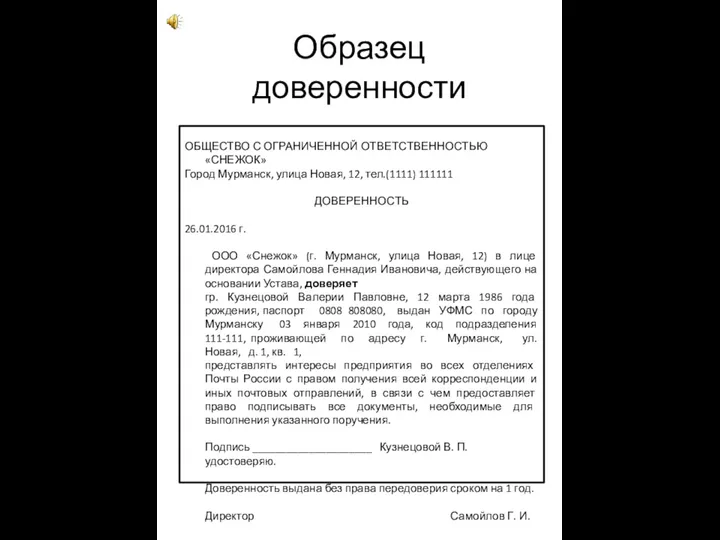 Образец доверенности

ОБЩЕСТВО С ОГРАНИЧЕННОЙ ОТВЕТСТВЕННОСТЬЮ «СНЕЖОК»
Город Мурманск, улица Новая, 12, тел.(1111) 111111

ДОВЕРЕННОСТЬ

26.01.2016 г.

ООО «Снежок» (г. Мурманск, улица Новая, 12) в лице директора Самойлова Геннадия Ивановича, действующего на основании Устава, доверяет
гр. Кузнецовой Валерии Павловне, 12 марта 1986 года рождения, паспорт 0808 808080, выдан УФМС по городу Мурманску 03 января 2010 года, код подразделения 111-111, проживающей по адресу г. Мурманск, ул. Новая, д. 1, кв. 1,
представлять интересы предприятия во всех отделениях Почты России с правом получения всей корреспонденции и иных почтовых отправлений, в связи с чем предоставляет право подписывать все документы, необходимые для выполнения указанного поручения.

Подпись ____________________ Кузнецовой В. П. удостоверяю.

Доверенность выдана без права передоверия сроком на 1 год.

Директор Самойлов Г. И.